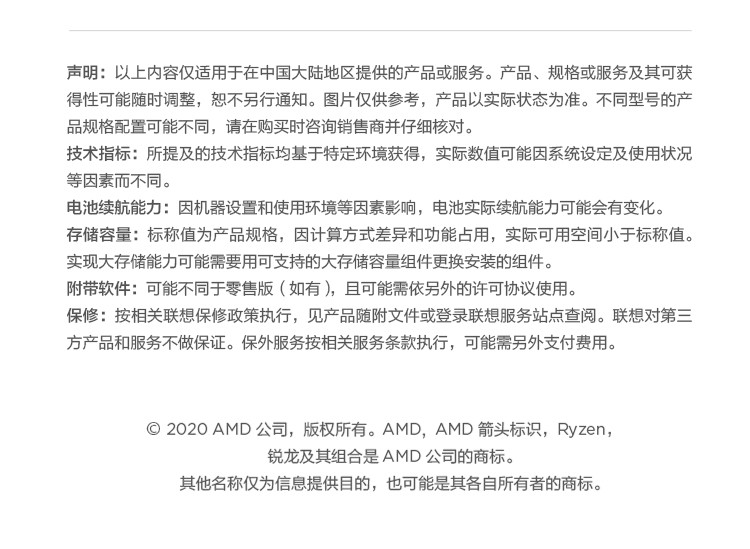 声明：以上内容仅适用于在中国大陆地区提供的产品或服务。产品、规格或服务及其可获得性可能随时调整，恕不另行通知。图片仅供参考，产品以实际状态为准。不同型号的产品规格配置可能不同，请在购买时咨询销售商并仔细核对。

技术指标：所提及的技术指标均基于特定环境获得，实际数值可能因系统设定及使用状况等因素而不同。

电池续航能力：因机器设置和使用环境等因素影响，电池实际续航能力可能会有变化。

存储容量：标称值为产品规格，因计算方式差异和功能占用，实际可用空间小于标称值。实现大存储能力可能需要用可支持的大存储容量组件更换安装的组件。

附带软件：可能不同于零售版（如有），且可能需依另外的许可协议使用。

保修：按相关联想保修政策执行，见产品随附文件或登录联想服务站点查阅。联想对第三方产品和服务不做保证。保外服务按相关服务条款执行，可能需另外支付费用。

© 2020 AMD 公司，版权所有。AMD，AMD 箭头标识，Ryzen，锐龙及其组合是 AMD 公司的商标。
其他名称仅为信息提供目的，也可能是其各自所有者的商标。